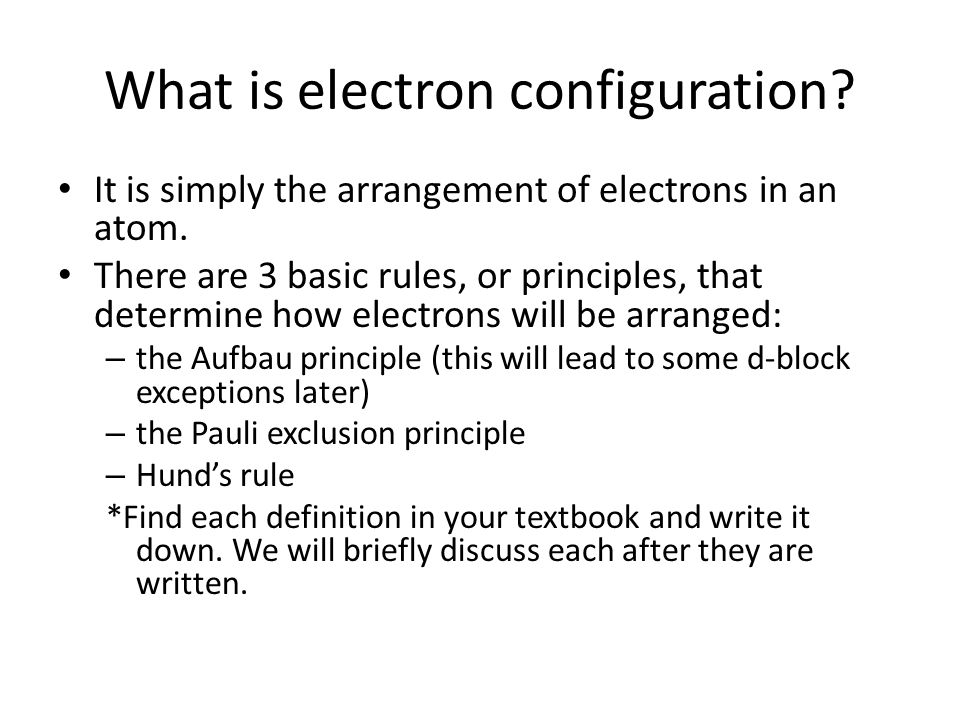 What is electron configuration?

• It is simply the arrangement of electrons in an atom.
• There are 3 basic rules, or principles, that determine how electrons will be arranged:
– the Aufbau principle (this will lead to some d-block exceptions later)
– the Pauli exclusion principle
– Hund’s rule
*Find each definition in your textbook and write it down. We will briefly discuss each after they are written.